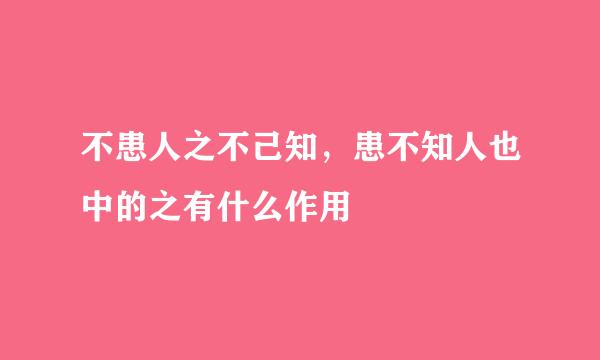 不患人之不己知，患不知人也中的之有什么作用